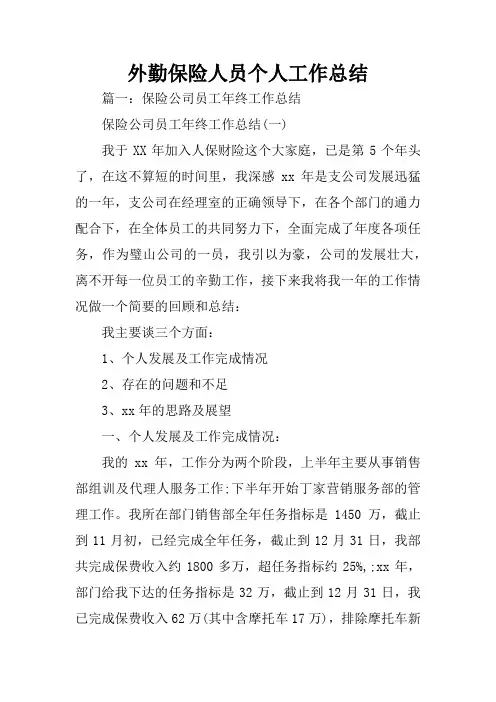 外勤保险人员个人工作总结

篇一：保险公司员工年终工作总结

保险公司员工年终工作总结(一)

我于 XX 年加入人保财险这个大家庭，已是第 5 个年头了，在这不算短的时间里，我深感 xx 年是支公司发展迅猛的一年，支公司在经理室的正确领导下，在各个部门的通力配合下，在全体员工的共同努力下，全面完成了年度各项任务，作为璧山公司的一员，我引以为豪，公司的发展壮大，离不开每一位员工的辛勤工作，接下来我将我一年的工作情况做一个简要的回顾和总结：

我主要谈三个方面：

1、个人发展及工作完成情况

2、存在的问题和不足

3、xx 年的思路及展望

一、个人发展及工作完成情况：

我的 xx 年，工作分为两个阶段，上半年主要从事销售部组训及代理人服务工作;下半年开始丁家营销服务部的管理工作。我所在部门销售部全年任务指标是 1450 万，截止到 11 月初，已经完成全年任务，截止到 12 月 31 日，我部共完成保费收入约 1800 多万，超任务指标约 25%,;xx 年，部门给我下达的任务指标是 32 万，截止到 12 月 31 日，我已完成保费收入 62 万(其中含摩托车 17 万)，排除摩托车新